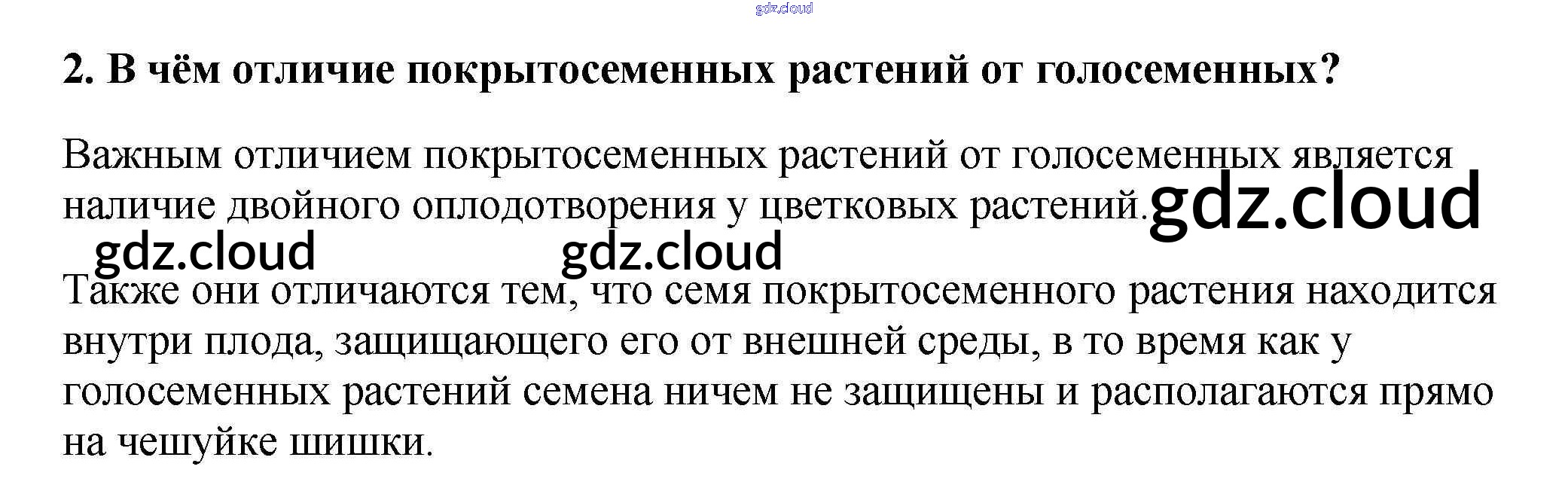 2. В чём отличие покрытосеменных растений от голосеменных?

Важным отличием покрытосеменных растений от голосеменных является наличие двойного оплодотворения у цветковых растений.

Также они отличаются тем, что семя покрытосеменного растения находится внутри плода, защищающего его от внешней среды, в то время как у голосеменных растений семена ничем не защищены и располагаются прямо на чешуйке шишки.

gdz.cloud